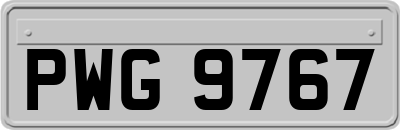 PWG 9767